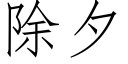 除夕